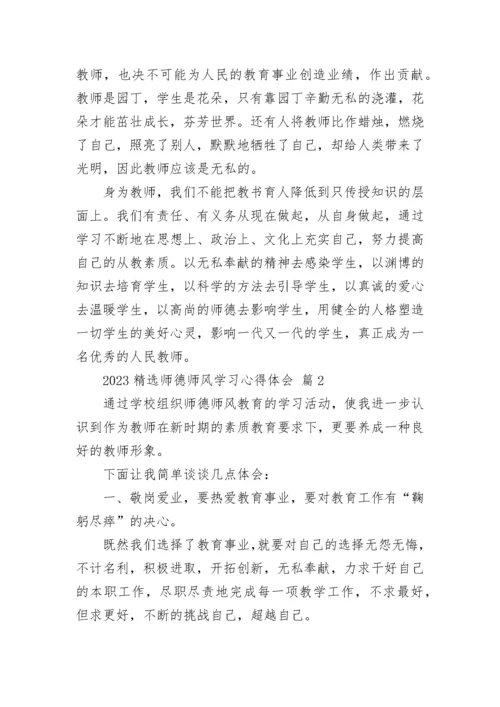 教师，也决不可能为人民的教育事业创造业绩，作出贡献。教师是园丁，学生是花朵，只有靠园丁辛勤无私的浇灌，花朵才能茁壮成长，芬芳世界。还有人将教师比作蜡烛，燃烧了自己，照亮了别人，默默地牺牲了自己，却给人类带来了光明，因此教师应该是无私的。

身为教师，我们不能把教书育人降低到只传授知识的层面上。我们有责任、有义务从现在做起，从自身做起，通过学习不断地在思想上、政治上、文化上充实自己，努力提高自己的从教素质。以无私奉献的精神去感染学生，以渊博的知识去培育学生，以科学的方法去引导学生，以真诚的爱心去温暖学生，以高尚的师德去影响学生，用健全的人格塑造一切学生的美好心灵，影响一代又一代的学生，真正成为一名优秀的人民教师。

2023 精选师德师风学习心得体会 篇 2

通过学校组织师德师风教育的学习活动，使我进一步认识到作为教师在新时期的素质教育要求下，更要养成一种良好的教师形象。

下面让我简单谈谈几点体会：

一、敬岗爱业，要热爱教育事业，要对教育工作有“鞠躬尽瘁”的决心。

既然我们选择了教育事业，就要对自己的选择无怨无悔，不计名利，积极进取，开拓创新，无私奉献，力求干好自己的本职工作，尽职尽责地完成每一项教学工作，不求最好，但求更好，不断的挑战自己，超越自己。